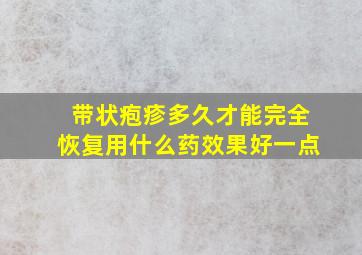 带状疱疹多久才能完全恢复用什么药效果好一点